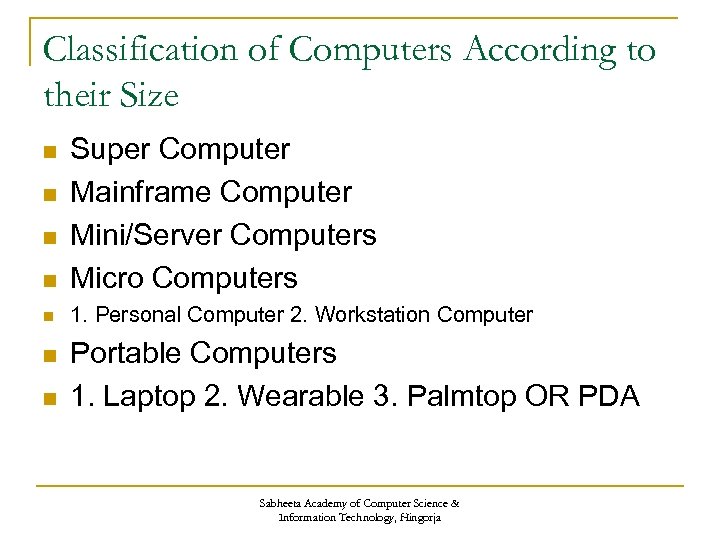 Classification of Computers According to their Size

- Super Computer
- Mainframe Computer
- Mini/Server Computers
- Micro Computers
- 1. Personal Computer 2. Workstation Computer
- Portable Computers
- 1. Laptop 2. Wearable 3. Palmtop OR PDA

Sabheeta Academy of Computer Science & Information Technology, Hingorja